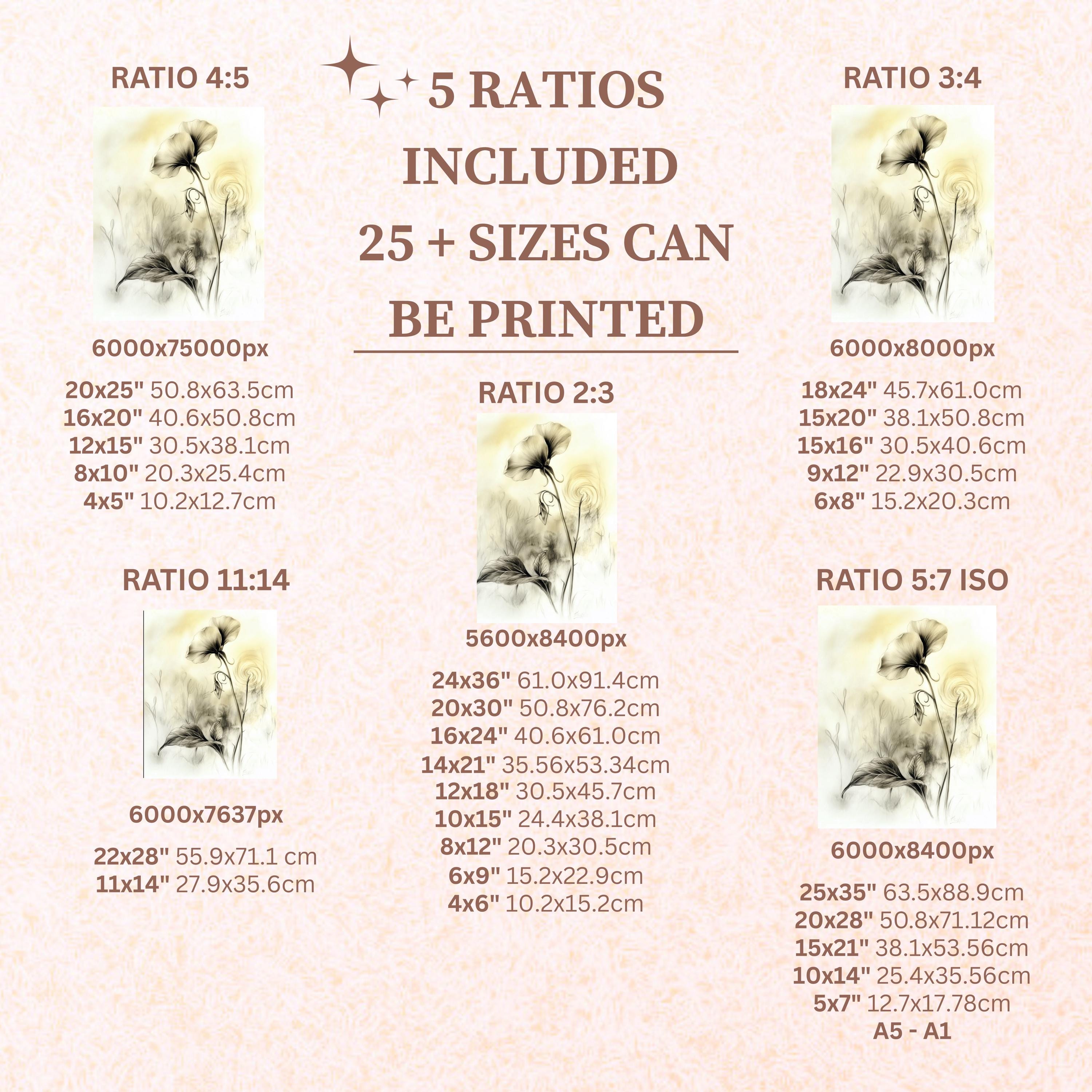 RATIO 4:5

6000x75000px

20x25" 50.8x63.5cm
16x20" 40.6x50.8cm
12x15" 30.5x38.1cm
8x10" 20.3x25.4cm
4x5" 10.2x12.7cm

RATIO 11:14

6000x7637px

22x28" 55.9x71.1 cm
11x14" 27.9x35.6cm

5 RATIOS INCLUDED 25 + SIZES CAN BE PRINTED

RATIO 2:3

5600x8400px

24x36" 61.0x91.4cm
20x30" 50.8x76.2cm
16x24" 40.6x61.0cm
14x21" 35.56x53.34cm
12x18" 30.5x45.7cm
10x15" 24.4x38.1cm
8x12" 20.3x30.5cm
6x9" 15.2x22.9cm
4x6" 10.2x15.2cm

RATIO 3:4

6000x8000px

18x24" 45.7x61.0cm
15x20" 38.1x50.8cm
15x16" 30.5x40.6cm
9x12" 22.9x30.5cm
6x8" 15.2x20.3cm

RATIO 5:7 ISO

6000x8400px

25x35" 63.5x88.9cm
20x28" 50.8x71.12cm
15x21" 38.1x53.56cm
10x14" 25.4x35.56cm
5x7" 12.7x17.78cm
A5 - A1